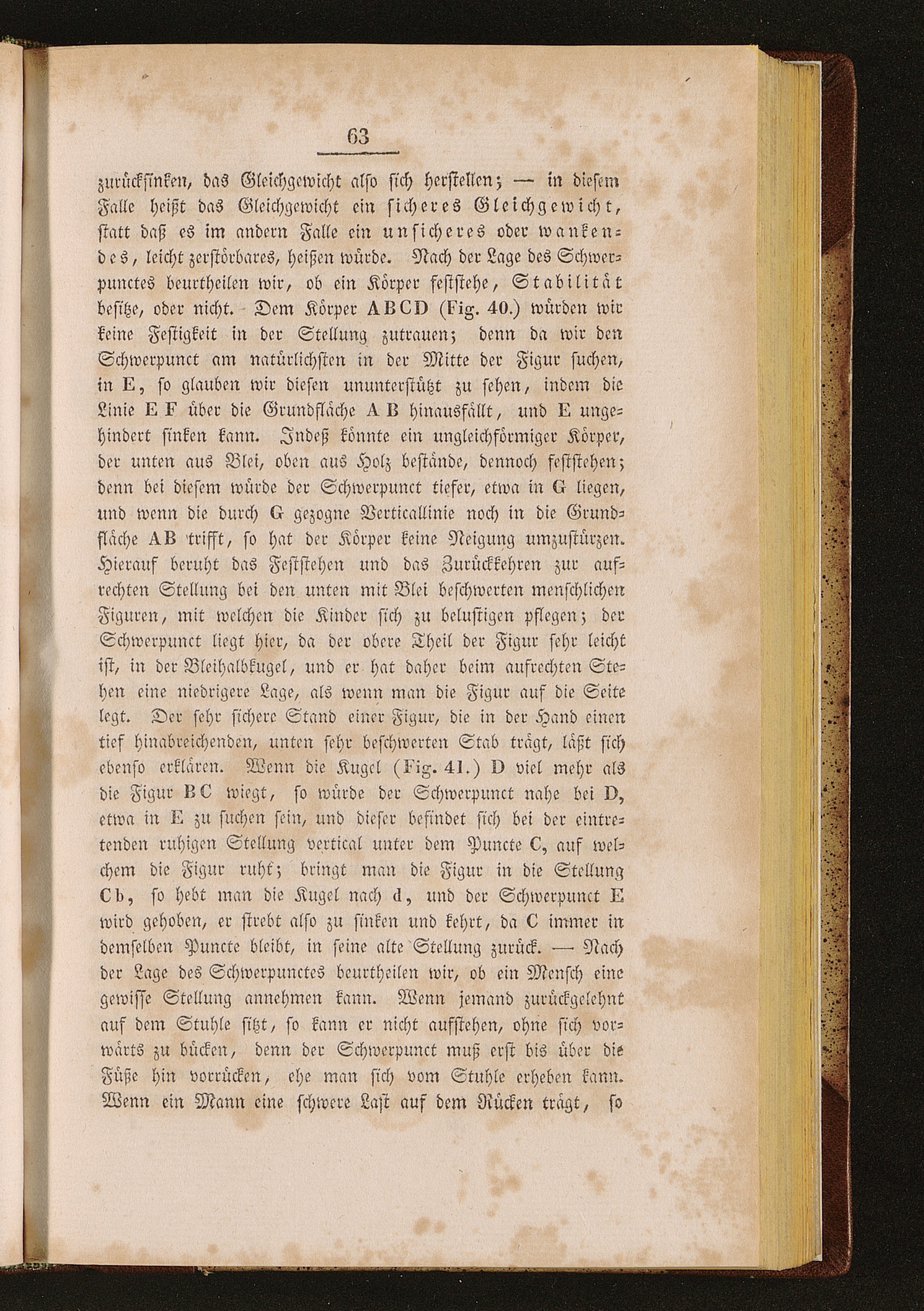 63

zurücksinken, das Gleichgewicht also sich herstellen; — in diesem Falle heißt das Gleichgewicht ein sicheres Gleichgewicht, statt daß es im andern Falle ein unsicheres oder wankendes, leicht zerstörbares, heißen würde. Nach der Lage des Schwerpunctes beurtheilen wir, ob ein Körper feststehe, Stabilität besitze, oder nicht. Dem Körper ABCD (Fig. 40.) würden wir keine Festigkeit in der Stellung zutrauen; denn da wir den Schwerpunct am natürlichsten in der Mitte der Figur suchen, in E, so glauben wir diesen ununterstützt zu sehen, indem die Linie E F über die Grundfläche A B hinausfällt, und E ungehindert sinken kann. Indeß könnte ein ungleichförmiger Körper, der unten aus Blei, oben aus Holz bestände, dennoch feststehen; denn bei diesem würde der Schwerpunct tiefer, etwa in G liegen, und wenn die durch G gezogne Verticallinie noch in die Grundfläche AB trifft, so hat der Körper keine Neigung umzustürzen. Hierauf beruht das Feststehen und das Zurückkehren zur aufrechten Stellung bei den unten mit Blei beschwerten menschlichen Figuren, mit welchen die Kinder sich zu belustigen pflegen; der Schwerpunct liegt hier, da der obere Theil der Figur sehr leicht ist, in der Bleihalbkugel, und er hat daher beim aufrechten Stehen eine niedrigere Lage, als wenn man die Figur auf die Seite legt. Der sehr sichere Stand einer Figur, die in der Hand einen tief hinabreichenden, unten sehr beschwerten Stab trägt, läßt sich ebenso erklären. Wenn die Kugel (Fig. 41.) D viel mehr als die Figur BC wiegt, so würde der Schwerpunct nahe bei D, etwa in E zu suchen sein, und dieser befindet sich bei der eintretenden ruhigen Stellung vertical unter dem Puncte C, auf welchem die Figur ruht; bringt man die Figur in die Stellung Cb, so hebt man die Kugel nach d, und der Schwerpunct E wird gehoben, er strebt also zu sinken und kehrt, da C immer in demselben Puncte bleibt, in seine alte Stellung zurück. — Nach der Lage des Schwerpunctes beurtheilen wir, ob ein Mensch eine gewisse Stellung annehmen kann. Wenn jemand zurückgelehnt auf dem Stuhle sitzt, so kann er nicht aufstehen, ohne sich vorwärts zu bücken, denn der Schwerpunct muß erst bis über die Füße hin vorrücken, ehe man sich vom Stuhle erheben kann. Wenn ein Mann eine schwere Last auf dem Rücken trägt, so